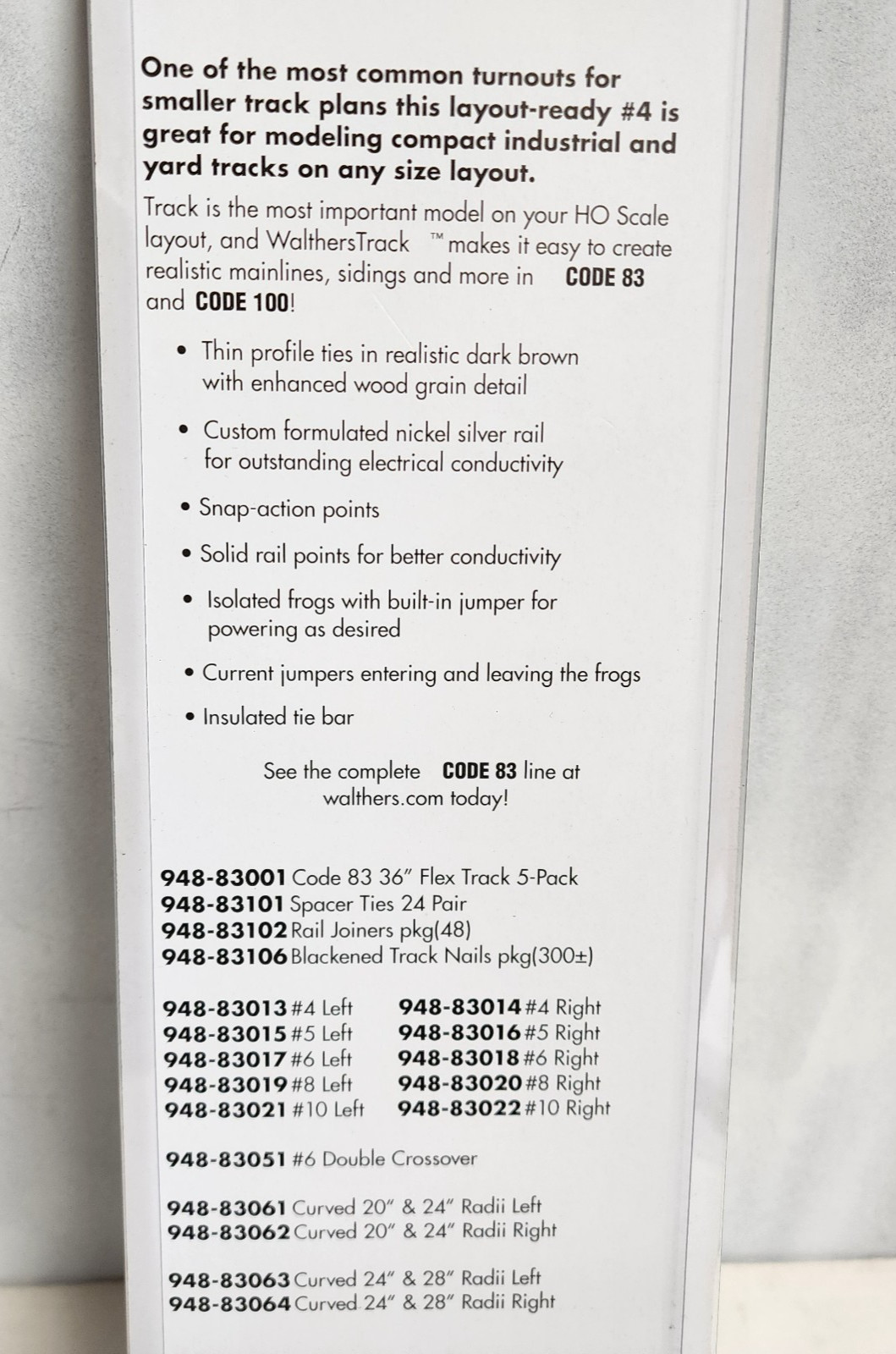 One of the most common turnouts for smaller track plans this layout-ready #4 is great for modeling compact industrial and yard tracks on any size layout.

Track is the most important model on your HO Scale layout, and WalthersTrack ™ makes it easy to create realistic mainlines, sidings and more in CODE 83 and CODE 100!

• Thin profile ties in realistic dark brown with enhanced wood grain detail

• Custom formulated nickel silver rail for outstanding electrical conductivity

• Snap-action points

• Solid rail points for better conductivity

• Isolated frogs with built-in jumper for powering as desired

• Current jumpers entering and leaving the frogs

• Insulated tie bar

See the complete CODE 83 line at walthers.com today!

948-83001 Code 83 36" Flex Track 5-Pack
948-83101 Spacer Ties 24 Pair
948-83102 Rail Joiners pkg(48)
948-83106 Blackened Track Nails pkg(300±)

948-83013 #4 Left
948-83015 #5 Left
948-83017 #6 Left
948-83019 #8 Left
948-83021 #10 Left

948-83014 #4 Right
948-83016 #5 Right
948-83018 #6 Right
948-83020 #8 Right
948-83022 #10 Right

948-83051 #6 Double Crossover

948-83061 Curved 20" & 24" Radii Left
948-83062 Curved 20" & 24" Radii Right

948-83063 Curved 24" & 28" Radii Left
948-83064 Curved 24" & 28" Radii Right